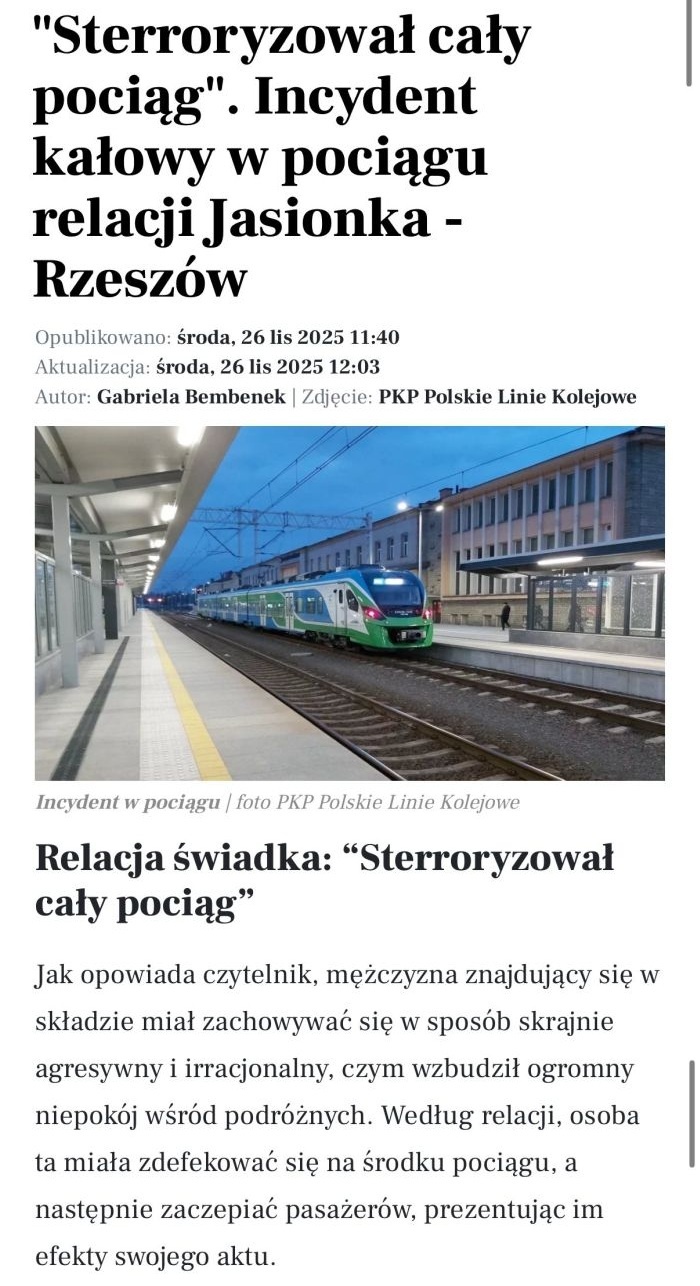 "Sterroryzował cały pociąg". Incydent kałowy w pociągu relacji Jasionka - Rzeszów

Opublikowano: środa, 26 lis 2025 11:40
Aktualizacja: środa, 26 lis 2025 12:03
Autor: Gabriela Bembenek | Zdjęcie: PKP Polskie Linie Kolejowe

Incydent w pociągu | foto PKP Polskie Linie Kolejowe

Relacja świadka: “Sterroryzował cały pociąg”

Jak opowiada czytelnik, mężczyzna znajdujący się w składzie miał zachowywać się w sposób skrajnie agresywny i irracjonalny, czym wzbudził ogromny niepokój wśród podróżnych. Według relacji, osoba ta miała zdefekować się na środku pociągu, a następnie zaczepiać pasażerów, prezentując im efekty swojego aktu.